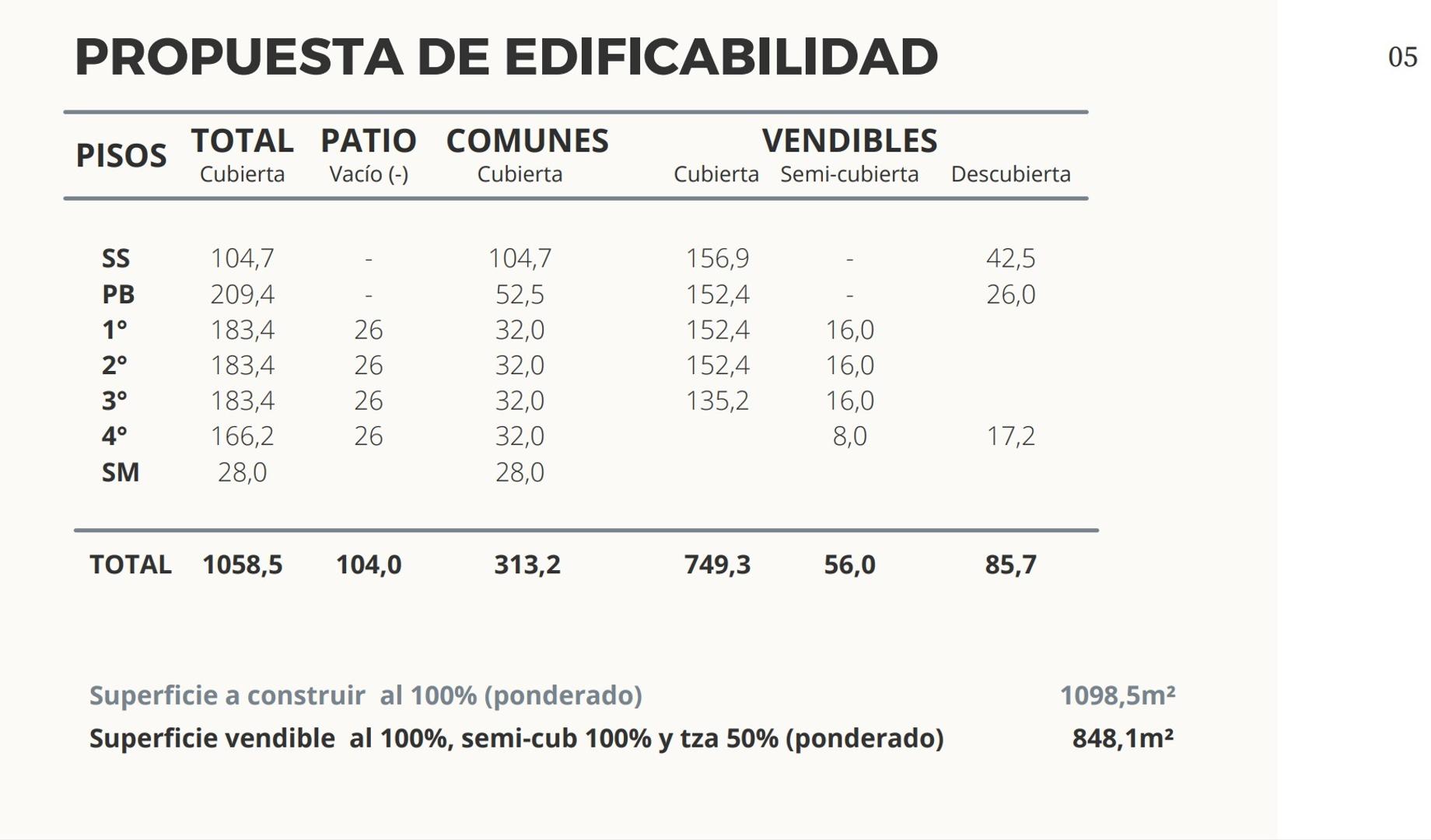 PROPUESTA DE EDIFICABILIDAD

05

| PISOS | TOTAL Cubierta | PATIO Vacío (-) | COMUNES Cubierta | VENDIBLES Cubierta | VENDIBLES Semi-cubierta | VENDIBLES Descubierta |
|---|---|---|---|---|---|---|
| SS | 104,7 | - | 104,7 | 156,9 | - | 42,5 |
| PB | 209,4 | - | 52,5 | 152,4 | - | 26,0 |
| 1° | 183,4 | 26 | 32,0 | 152,4 | 16,0 | |
| 2° | 183,4 | 26 | 32,0 | 152,4 | 16,0 | |
| 3° | 183,4 | 26 | 32,0 | 135,2 | 16,0 | |
| 4° | 166,2 | 26 | 32,0 | | 8,0 | 17,2 |
| SM | 28,0 | | 28,0 | | | |
| TOTAL | 1058,5 | 104,0 | 313,2 | 749,3 | 56,0 | 85,7 |

Superficie a construir al 100% (ponderado) 1098,5m²
Superficie vendible al 100%, semi-cub 100% y tza 50% (ponderado) 848,1m²